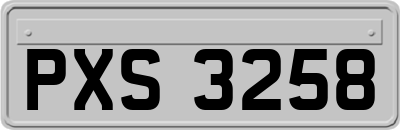 PXS 3258